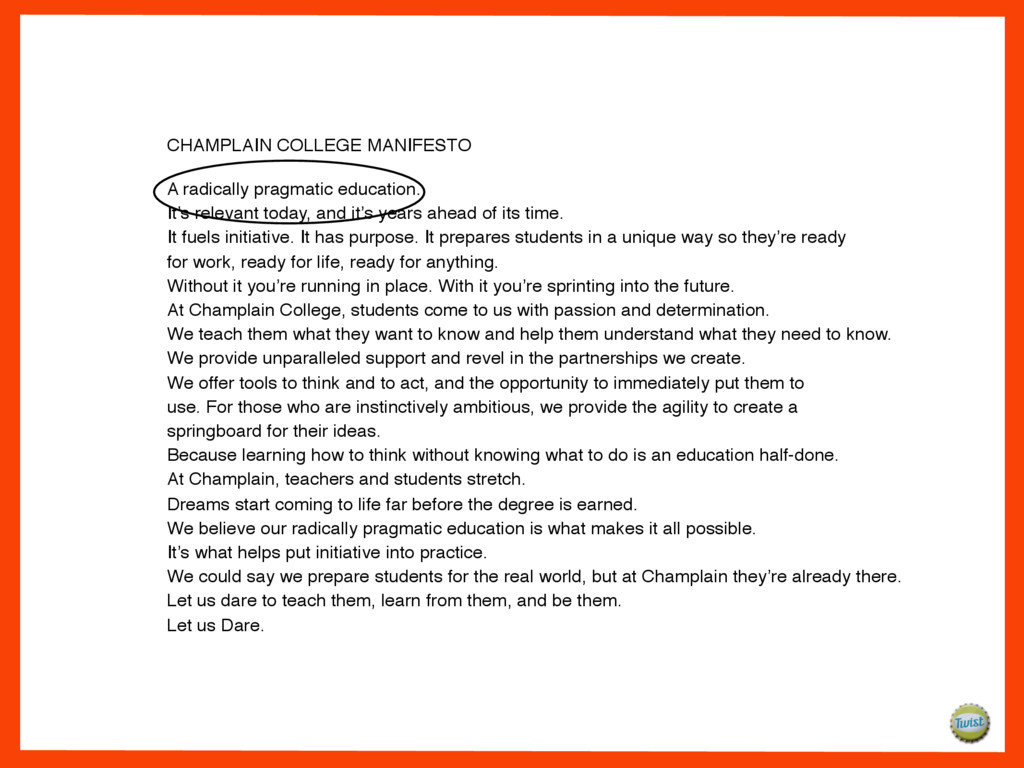 CHAMPLAIN COLLEGE MANIFESTO

A radically pragmatic education.
It's relevant today, and it's years ahead of its time.
It fuels initiative. It has purpose. It prepares students in a unique way so they're ready for work, ready for life, ready for anything.
Without it you're running in place. With it you're sprinting into the future.
At Champlain College, students come to us with passion and determination.
We teach them what they want to know and help them understand what they need to know.
We provide unparalleled support and revel in the partnerships we create.
We offer tools to think and to act, and the opportunity to immediately put them to use. For those who are instinctively ambitious, we provide the agility to create a springboard for their ideas.
Because learning how to think without knowing what to do is an education half-done.
At Champlain, teachers and students stretch.
Dreams start coming to life far before the degree is earned.
We believe our radically pragmatic education is what makes it all possible.
It's what helps put initiative into practice.
We could say we prepare students for the real world, but at Champlain they're already there.
Let us dare to teach them, learn from them, and be them.
Let us Dare.

Twist